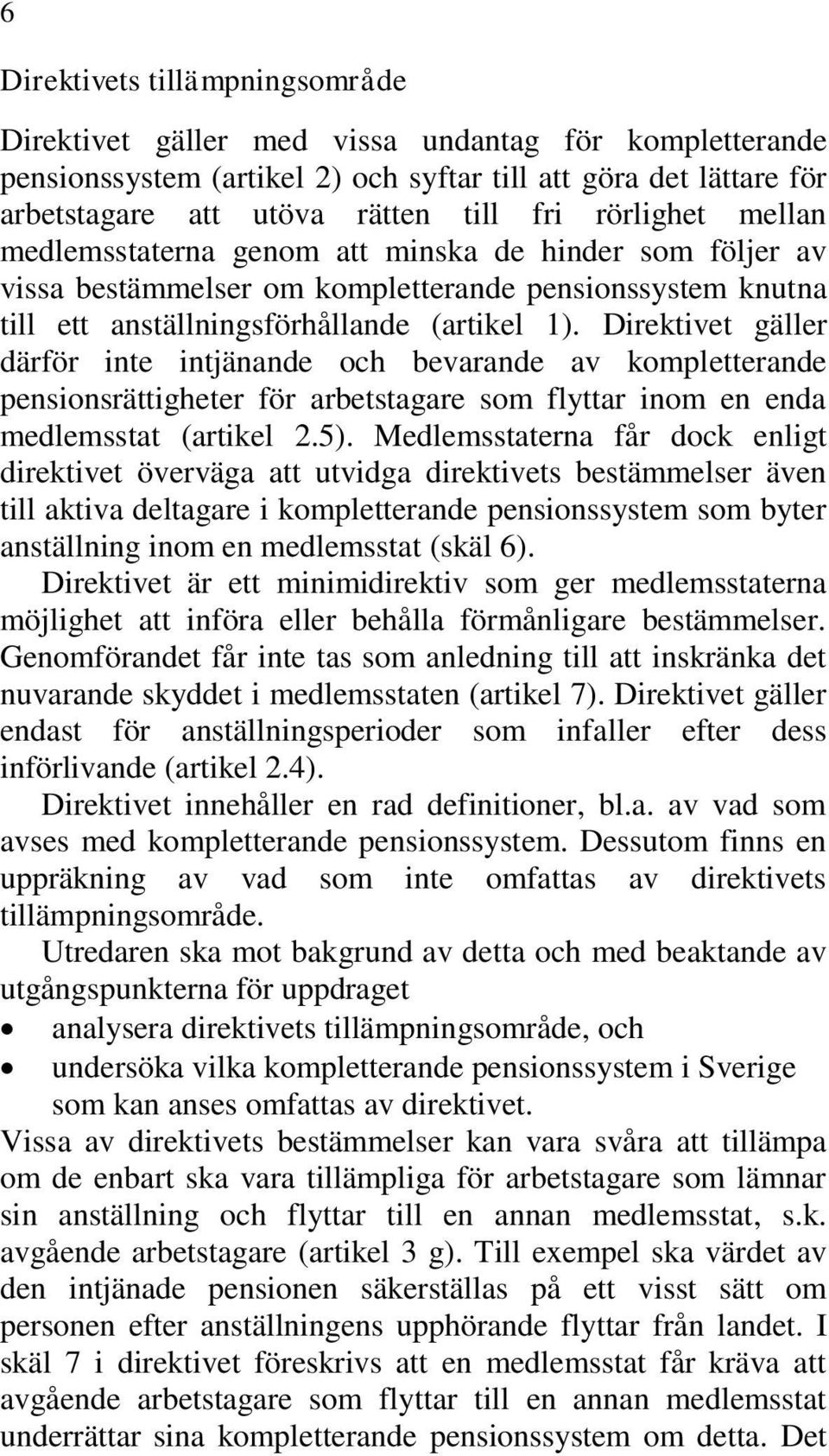 6

Direktivets tillämpningsområde

Direktivet gäller med vissa undantag för kompletterande pensionssystem (artikel 2) och syftar till att göra det lättare för arbetstagare att utöva rätten till fri rörlighet mellan medlemsstaterna genom att minska de hinder som följer av vissa bestämmelser om kompletterande pensionssystem knutna till ett anställningsförhållande (artikel 1). Direktivet gäller därför inte intjänande och bevarande av kompletterande pensionsrättigheter för arbetstagare som flyttar inom en enda medlemsstat (artikel 2.5). Medlemsstaterna får dock enligt direktivet överväga att utvidga direktivets bestämmelser även till aktiva deltagare i kompletterande pensionssystem som byter anställning inom en medlemsstat (skäl 6).

Direktivet är ett minimidirektiv som ger medlemsstaterna möjlighet att införa eller behålla förmånligare bestämmelser. Genomförandet får inte tas som anledning till att inskränka det nuvarande skyddet i medlemsstaten (artikel 7). Direktivet gäller endast för anställningsperioder som infaller efter dess införlivande (artikel 2.4).

Direktivet innehåller en rad definitioner, bl.a. av vad som avses med kompletterande pensionssystem. Dessutom finns en uppräkning av vad som inte omfattas av direktivets tillämpningsområde.

Utredaren ska mot bakgrund av detta och med beaktande av utgångspunkterna för uppdraget

• analysera direktivets tillämpningsområde, och
• undersöka vilka kompletterande pensionssystem i Sverige som kan anses omfattas av direktivet.

Vissa av direktivets bestämmelser kan vara svåra att tillämpa om de enbart ska vara tillämpliga för arbetstagare som lämnar sin anställning och flyttar till en annan medlemsstat, s.k. avgående arbetstagare (artikel 3 g). Till exempel ska värdet av den intjänade pensionen säkerställas på ett visst sätt om personen efter anställningens upphörande flyttar från landet. I skäl 7 i direktivet föreskrivs att en medlemsstat får kräva att avgående arbetstagare som flyttar till en annan medlemsstat underrättar sina kompletterande pensionssystem om detta. Det